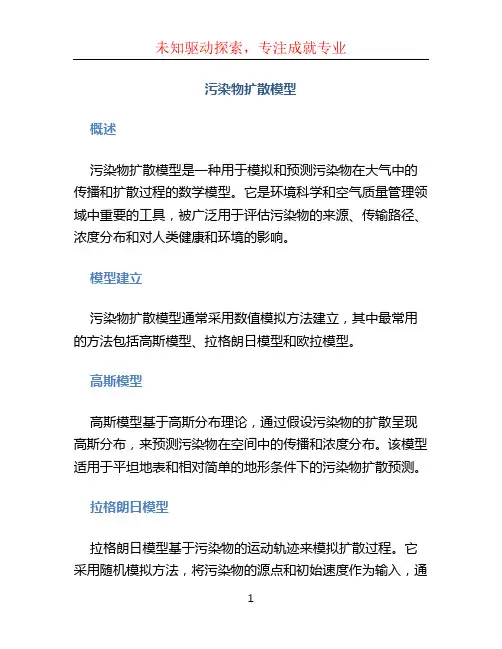 未知驱动探索，专注成就专业

污染物扩散模型

概述

污染物扩散模型是一种用于模拟和预测污染物在大气中的传播和扩散过程的数学模型。它是环境科学和空气质量管理领域中重要的工具，被广泛用于评估污染物的来源、传输路径、浓度分布和对人类健康和环境的影响。

模型建立

污染物扩散模型通常采用数值模拟方法建立，其中最常用的方法包括高斯模型、拉格朗日模型和欧拉模型。

高斯模型

高斯模型基于高斯分布理论，通过假设污染物的扩散呈现高斯分布，来预测污染物在空间中的传播和浓度分布。该模型适用于平坦地表和相对简单的地形条件下的污染物扩散预测。

拉格朗日模型

拉格朗日模型基于污染物的运动轨迹来模拟扩散过程。它采用随机模拟方法，将污染物的源点和初始速度作为输入，通

1